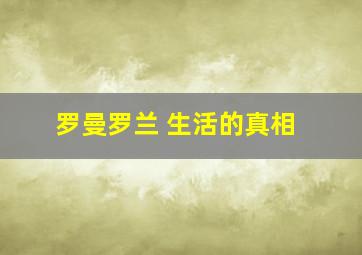 罗曼罗兰 生活的真相